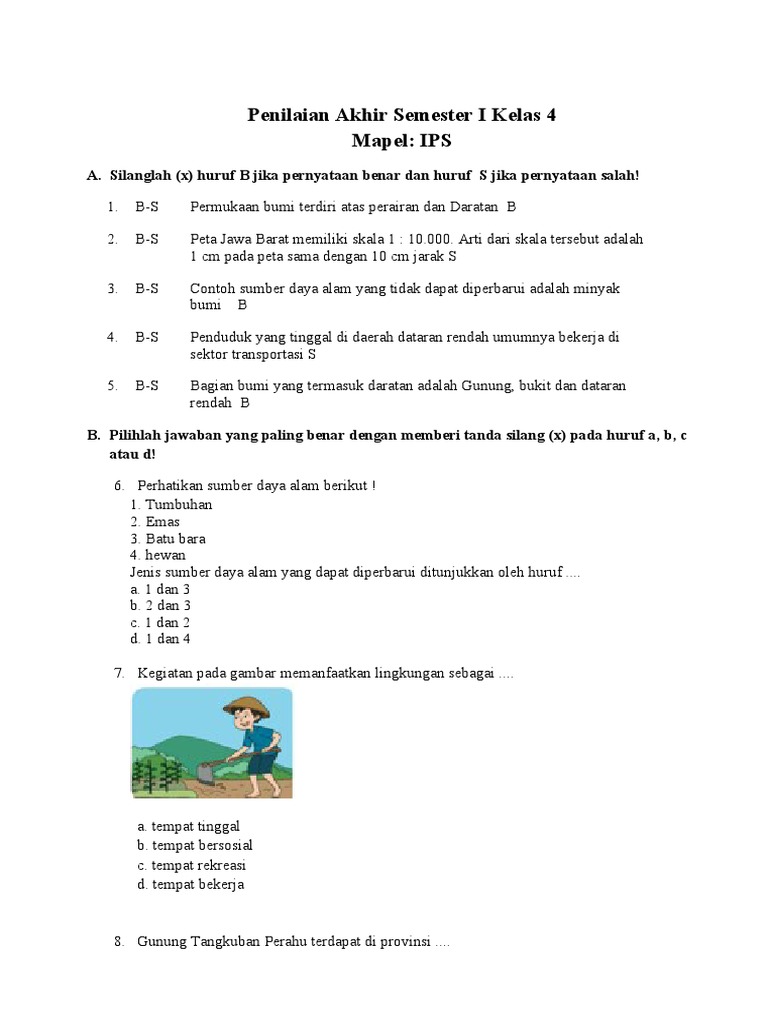 Penilaian Akhir Semester I Kelas 4
Mapel: IPS

A. Silanglah (x) huruf B jika pernyataan benar dan huruf S jika pernyataan salah!

1. B-S Permukaan bumi terdiri atas perairan dan Daratan B

2. B-S Peta Jawa Barat memiliki skala 1 : 10.000. Arti dari skala tersebut adalah 1 cm pada peta sama dengan 10 cm jarak S

3. B-S Contoh sumber daya alam yang tidak dapat diperbarui adalah minyak bumi B

4. B-S Penduduk yang tinggal di daerah dataran rendah umumnya bekerja di sektor transportasi S

5. B-S Bagian bumi yang termasuk daratan adalah Gunung, bukit dan dataran rendah B

B. Pilihlah jawaban yang paling benar dengan memberi tanda silang (x) pada huruf a, b, c atau d!

6. Perhatikan sumber daya alam berikut !
1. Tumbuhan
2. Emas
3. Batu bara
4. hewan
Jenis sumber daya alam yang dapat diperbarui ditunjukkan oleh huruf ....
a. 1 dan 3
b. 2 dan 3
c. 1 dan 2
d. 1 dan 4

7. Kegiatan pada gambar memanfaatkan lingkungan sebagai ....

a. tempat tinggal
b. tempat bersosial
c. tempat rekreasi
d. tempat bekerja

8. Gunung Tangkuban Perahu terdapat di provinsi ....